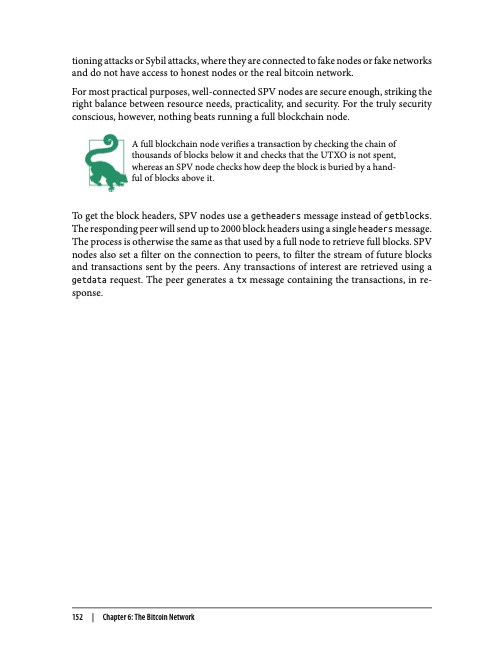 tioning attacks or Sybil attacks, where they are connected to fake nodes or fake networks and do not have access to honest nodes or the real bitcoin network.

For most practical purposes, well-connected SPV nodes are secure enough, striking the right balance between resource needs, practicality, and security. For the truly security conscious, however, nothing beats running a full blockchain node.

A full blockchain node verifies a transaction by checking the chain of thousands of blocks below it and checks that the UTXO is not spent, whereas an SPV node checks how deep the block is buried by a handful of blocks above it.

To get the block headers, SPV nodes use a getheaders message instead of getblocks. The responding peer will send up to 2000 block headers using a single headers message. The process is otherwise the same as that used by a full node to retrieve full blocks. SPV nodes also set a filter on the connection to peers, to filter the stream of future blocks and transactions sent by the peers. Any transactions of interest are retrieved using a getdata request. The peer generates a tx message containing the transactions, in response.

152 | Chapter 6: The Bitcoin Network